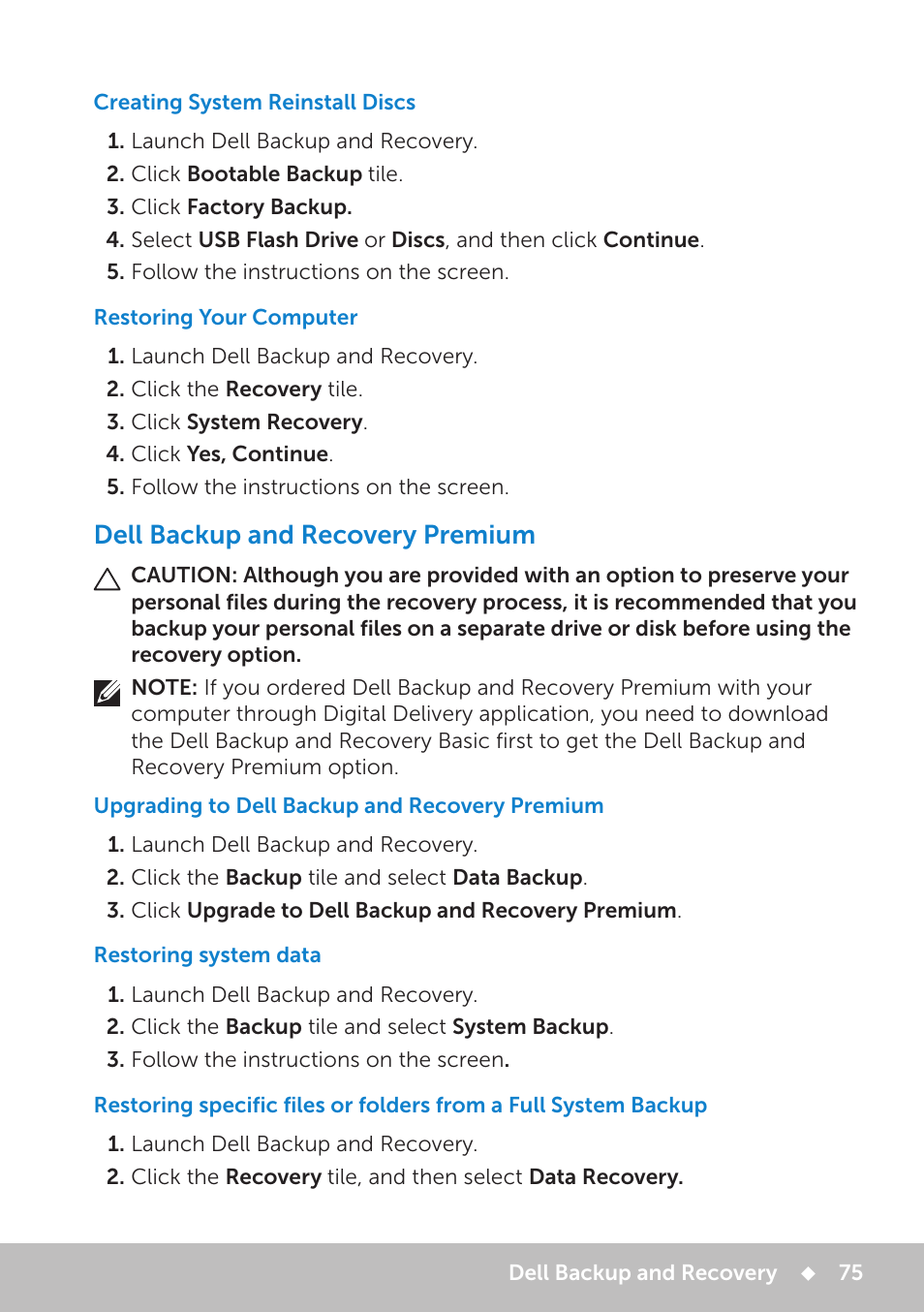 Creating System Reinstall Discs

1. Launch Dell Backup and Recovery.
2. Click Bootable Backup tile.
3. Click Factory Backup.
4. Select USB Flash Drive or Discs, and then click Continue.
5. Follow the instructions on the screen.

Restoring Your Computer

1. Launch Dell Backup and Recovery.
2. Click the Recovery tile.
3. Click System Recovery.
4. Click Yes, Continue.
5. Follow the instructions on the screen.

Dell Backup and Recovery Premium

CAUTION: Although you are provided with an option to preserve your personal files during the recovery process, it is recommended that you backup your personal files on a separate drive or disk before using the recovery option.

NOTE: If you ordered Dell Backup and Recovery Premium with your computer through Digital Delivery application, you need to download the Dell Backup and Recovery Basic first to get the Dell Backup and Recovery Premium option.

Upgrading to Dell Backup and Recovery Premium

1. Launch Dell Backup and Recovery.
2. Click the Backup tile and select Data Backup.
3. Click Upgrade to Dell Backup and Recovery Premium.

Restoring system data

1. Launch Dell Backup and Recovery.
2. Click the Backup tile and select System Backup.
3. Follow the instructions on the screen.

Restoring specific files or folders from a Full System Backup

1. Launch Dell Backup and Recovery.
2. Click the Recovery tile, and then select Data Recovery.

Dell Backup and Recovery ◆ 75